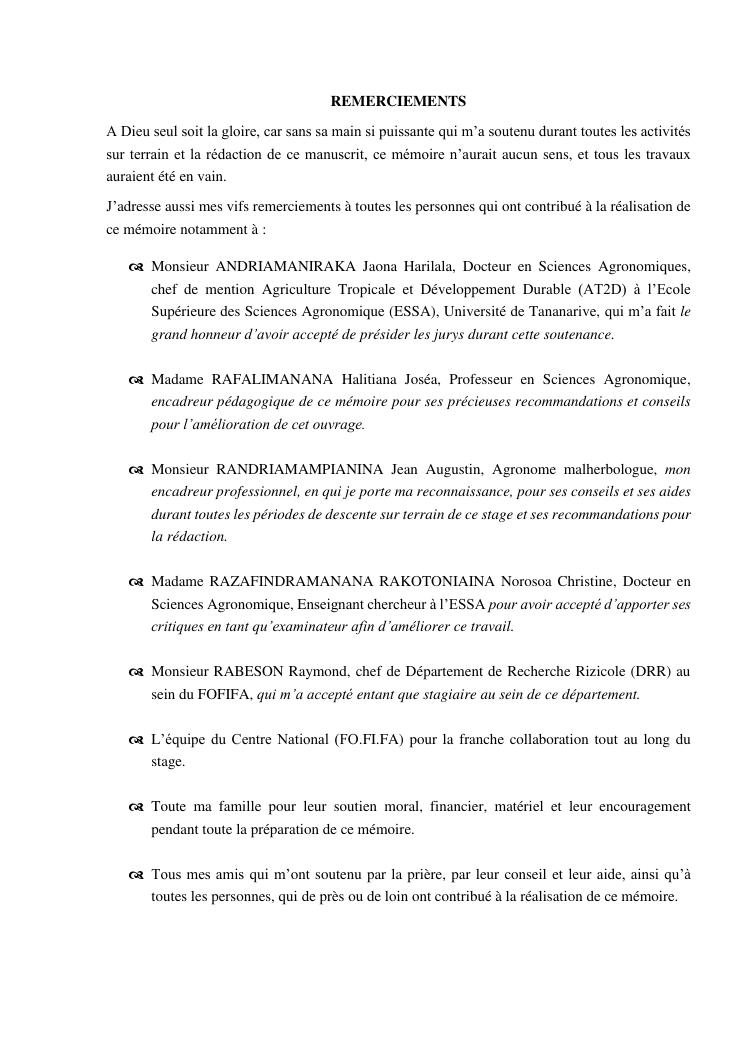 REMERCIEMENTS

A Dieu seul soit la gloire, car sans sa main si puissante qui m'a soutenu durant toutes les activités sur terrain et la rédaction de ce manuscrit, ce mémoire n'aurait aucun sens, et tous les travaux auraient été en vain.

J'adresse aussi mes vifs remerciements à toutes les personnes qui ont contribué à la réalisation de ce mémoire notamment à :

Monsieur ANDRIAMANIRAKA Jaona Harilala, Docteur en Sciences Agronomiques, chef de mention Agriculture Tropicale et Développement Durable (AT2D) à l'Ecole Supérieure des Sciences Agronomique (ESSA), Université de Tananarive, qui m'a fait le grand honneur d'avoir accepté de présider les jurys durant cette soutenance.

Madame RAFALIMANANA Halitiana Joséa, Professeur en Sciences Agronomique, encadreur pédagogique de ce mémoire pour ses précieuses recommandations et conseils pour l'amélioration de cet ouvrage.

Monsieur RANDRIAMAMPIANINA Jean Augustin, Agronome malherbologue, mon encadreur professionnel, en qui je porte ma reconnaissance, pour ses conseils et ses aides durant toutes les périodes de descente sur terrain de ce stage et ses recommandations pour la rédaction.

Madame RAZAFINDRAMANANA RAKOTONIAINA Norosoa Christine, Docteur en Sciences Agronomique, Enseignant chercheur à l'ESSA pour avoir accepté d'apporter ses critiques en tant qu'examinateur afin d'améliorer ce travail.

Monsieur RABESON Raymond, chef de Département de Recherche Rizicole (DRR) au sein du FOFIFA, qui m'a accepté entant que stagiaire au sein de ce département.

L'équipe du Centre National (FO.FI.FA) pour la franche collaboration tout au long du stage.

Toute ma famille pour leur soutien moral, financier, matériel et leur encouragement pendant toute la préparation de ce mémoire.

Tous mes amis qui m'ont soutenu par la prière, par leur conseil et leur aide, ainsi qu'à toutes les personnes, qui de près ou de loin ont contribué à la réalisation de ce mémoire.